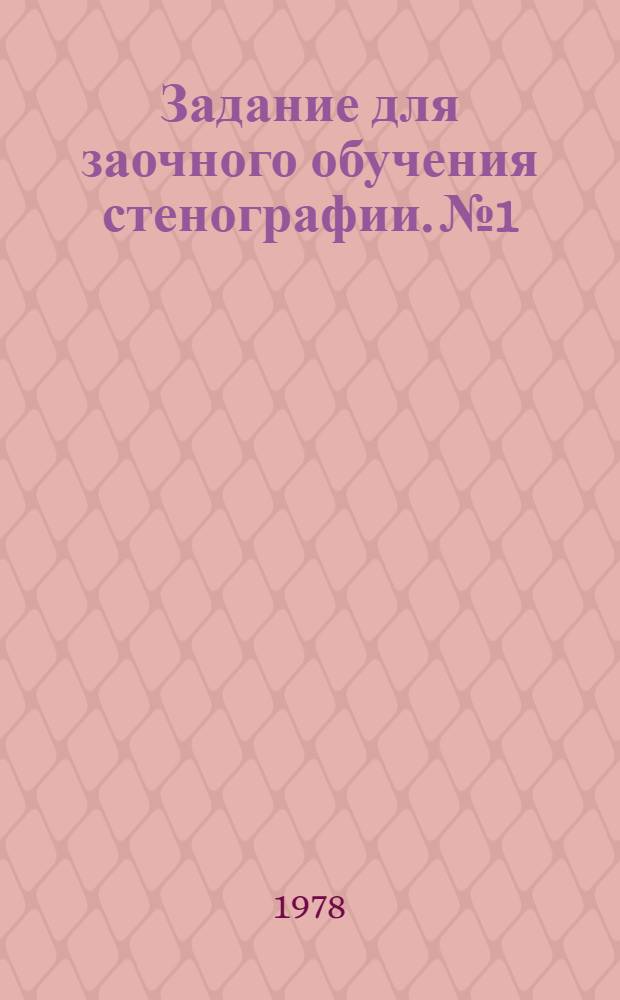 Задание для заочного обучения стенографии. №1

1978